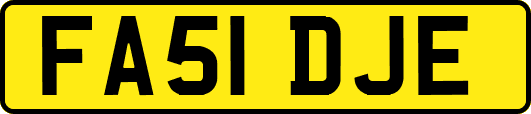 FA51 DJE